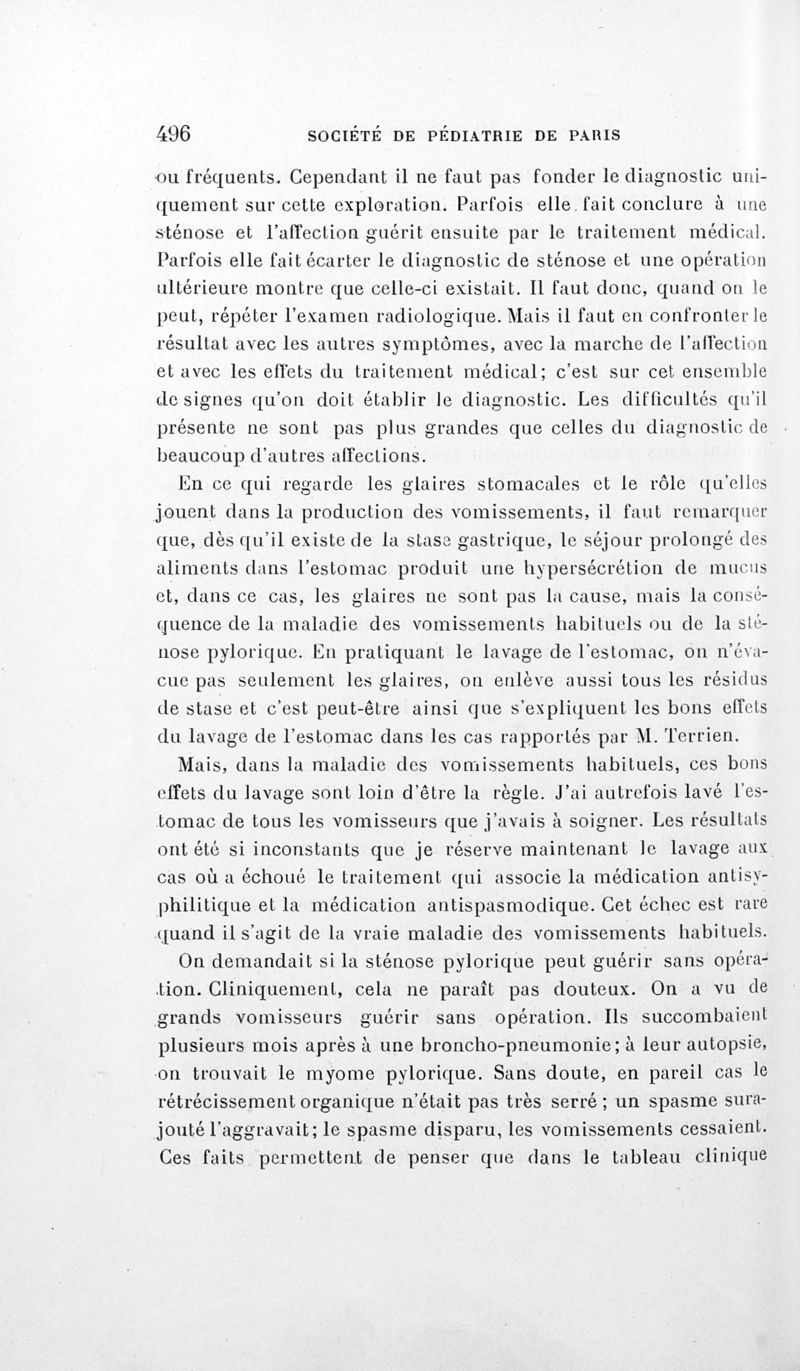 496 SOCIÉTÉ DE PÉDIATRIE DE PARIS

ou fréquents. Cependant il ne faut pas fonder le diagnostic uniquement sur cette exploration. Parfois elle fait conclure à une sténose et l'affection guérit ensuite par le traitement médical. Parfois elle fait écarter le diagnostic de sténose et une opération ultérieure montre que celle-ci existait. Il faut donc, quand on le peut, répéter l'examen radiologique. Mais il faut en confronter le résultat avec les autres symptômes, avec la marche de l'affection et avec les effets du traitement médical; c'est sur cet ensemble de signes qu'on doit établir le diagnostic. Les difficultés qu'il présente ne sont pas plus grandes que celles du diagnostic de beaucoup d'autres affections.

En ce qui regarde les glaires stomacales et le rôle qu'elles jouent dans la production des vomissements, il faut remarquer que, dès qu'il existe de la stase gastrique, le séjour prolongé des aliments dans l'estomac produit une hypersécrétion de mucus et, dans ce cas, les glaires ne sont pas la cause, mais la conséquence de la maladie des vomissements habituels ou de la sténose pylorique. En pratiquant le lavage de l'estomac, on n'évacue pas seulement les glaires, on enlève aussi tous les résidus de stase et c'est peut-être ainsi que s'expliquent les bons effets du lavage de l'estomac dans les cas rapportés par M. Terrien.

Mais, dans la maladie des vomissements habituels, ces bons effets du lavage sont loin d'être la règle. J'ai autrefois lavé l'estomac de tous les vomisseurs que j'avais à soigner. Les résultats ont été si inconstants que je réserve maintenant le lavage aux cas où a échoué le traitement qui associe la médication antisyphilitique et la médication antispasmodique. Cet échec est rare quand il s'agit de la vraie maladie des vomissements habituels.

On demandait si la sténose pylorique peut guérir sans opération. Cliniquement, cela ne paraît pas douteux. On a vu de grands vomisseurs guérir sans opération. Ils succombaient plusieurs mois après à une broncho-pneumonie; à leur autopsie, on trouvait le myome pylorique. Sans doute, en pareil cas le rétrécissement organique n'était pas très serré ; un spasme surajouté l'aggravait; le spasme disparu, les vomissements cessaient. Ces faits permettent de penser que dans le tableau clinique